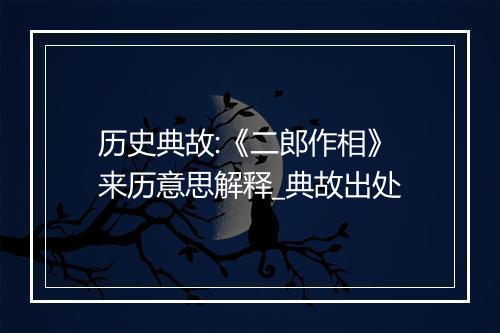 历史典故:《二郎作相》来历意思解释_典故出处